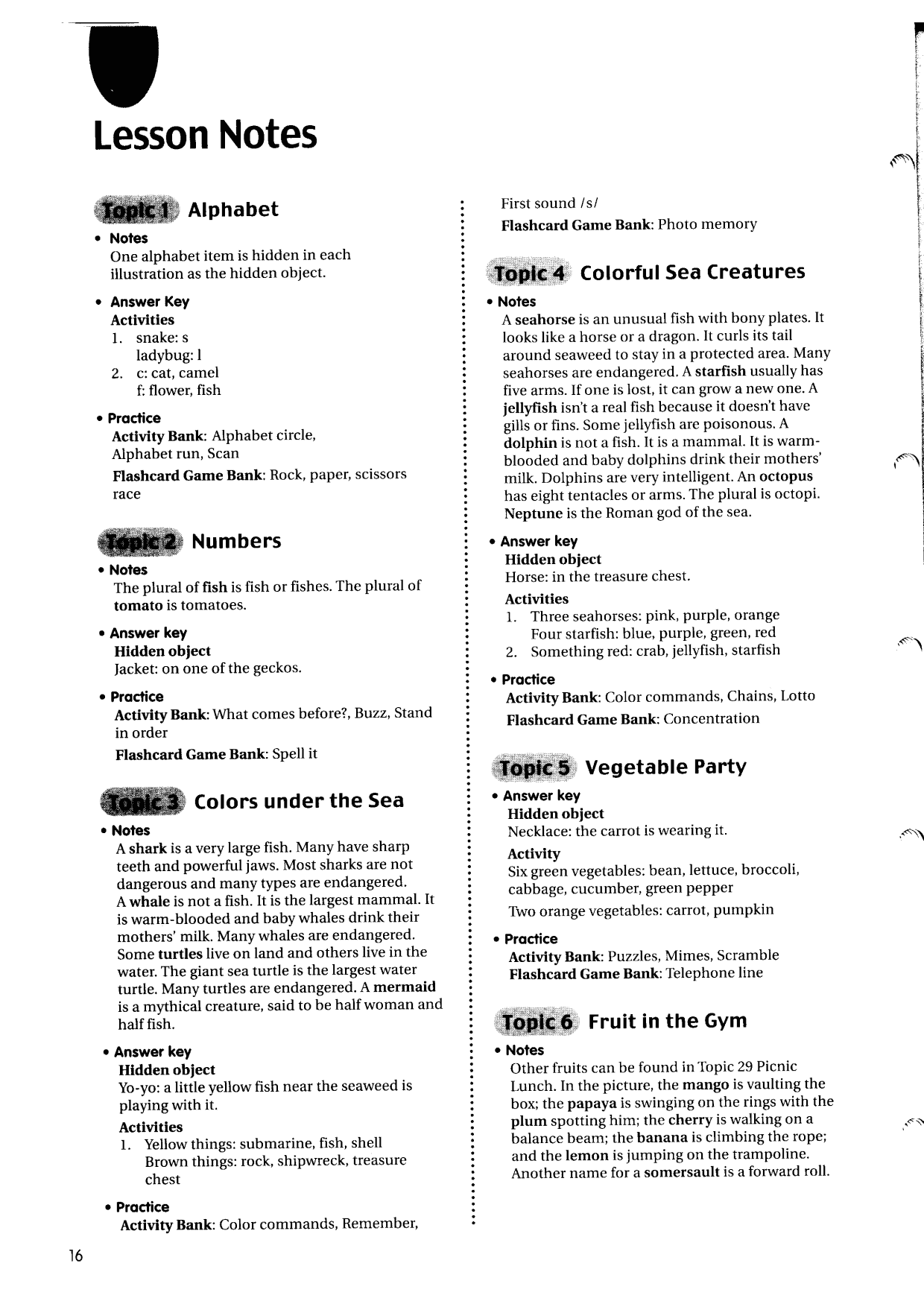 Lesson Notes

Topic 1 Alphabet

• Notes
One alphabet item is hidden in each illustration as the hidden object.

• Answer Key
Activities
1. snake: s
ladybug: l
2. c: cat, camel
f: flower, fish

• Practice
Activity Bank: Alphabet circle, Alphabet run, Scan
Flashcard Game Bank: Rock, paper, scissors race

Topic 2 Numbers

• Notes
The plural of fish is fish or fishes. The plural of tomato is tomatoes.

• Answer key
Hidden object
Jacket: on one of the geckos.

• Practice
Activity Bank: What comes before?, Buzz, Stand in order
Flashcard Game Bank: Spell it

Topic 3 Colors under the Sea

• Notes
A shark is a very large fish. Many have sharp teeth and powerful jaws. Most sharks are not dangerous and many types are endangered. A whale is not a fish. It is the largest mammal. It is warm-blooded and baby whales drink their mothers' milk. Many whales are endangered. Some turtles live on land and others live in the water. The giant sea turtle is the largest water turtle. Many turtles are endangered. A mermaid is a mythical creature, said to be half woman and half fish.

• Answer key
Hidden object
Yo-yo: a little yellow fish near the seaweed is playing with it.
Activities
1. Yellow things: submarine, fish, shell
Brown things: rock, shipwreck, treasure chest

• Practice
Activity Bank: Color commands, Remember, First sound /s/
Flashcard Game Bank: Photo memory

Topic 4 Colorful Sea Creatures

• Notes
A seahorse is an unusual fish with bony plates. It looks like a horse or a dragon. It curls its tail around seaweed to stay in a protected area. Many seahorses are endangered. A starfish usually has five arms. If one is lost, it can grow a new one. A jellyfish isn't a real fish because it doesn't have gills or fins. Some jellyfish are poisonous. A dolphin is not a fish. It is a mammal. It is warm-blooded and baby dolphins drink their mothers' milk. Dolphins are very intelligent. An octopus has eight tentacles or arms. The plural is octopi. Neptune is the Roman god of the sea.

• Answer key
Hidden object
Horse: in the treasure chest.
Activities
1. Three seahorses: pink, purple, orange
Four starfish: blue, purple, green, red
2. Something red: crab, jellyfish, starfish

• Practice
Activity Bank: Color commands, Chains, Lotto
Flashcard Game Bank: Concentration

Topic 5 Vegetable Party

• Answer key
Hidden object
Necklace: the carrot is wearing it.
Activity
Six green vegetables: bean, lettuce, broccoli, cabbage, cucumber, green pepper
Two orange vegetables: carrot, pumpkin

• Practice
Activity Bank: Puzzles, Mimes, Scramble
Flashcard Game Bank: Telephone line

Topic 6 Fruit in the Gym

• Notes
Other fruits can be found in Topic 29 Picnic Lunch. In the picture, the mango is vaulting the box; the papaya is swinging on the rings with the plum spotting him; the cherry is walking on a balance beam; the banana is climbing the rope; and the lemon is jumping on the trampoline. Another name for a somersault is a forward roll.

16